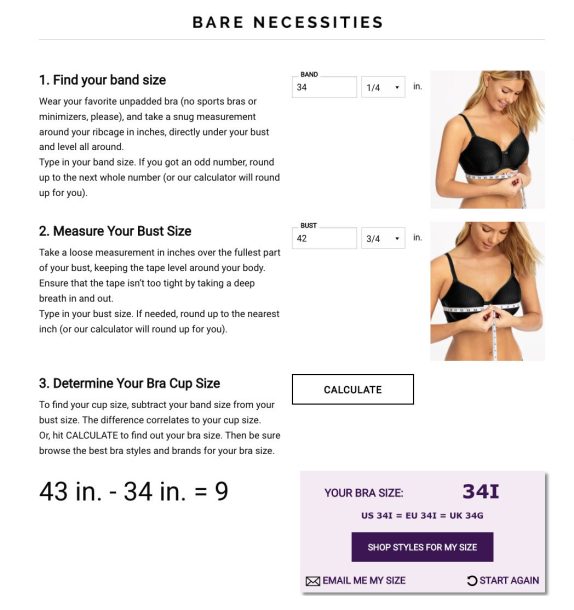 BARE NECESSITIES

1. Find your band size

Wear your favorite unpadded bra (no sports bras or minimizers, please), and take a snug measurement around your ribcage in inches, directly under your bust and level all around.
Type in your band size. If you got an odd number, round up to the next whole number (or our calculator will round up for you).

BAND
34
1/4
in.

2. Measure Your Bust Size

Take a loose measurement in inches over the fullest part of your bust, keeping the tape level around your body. Ensure that the tape isn't too tight by taking a deep breath in and out.
Type in your bust size. If needed, round up to the nearest inch (or our calculator will round up for you).

BUST
42
3/4
in.

3. Determine Your Bra Cup Size

To find your cup size, subtract your band size from your bust size. The difference correlates to your cup size.
Or, hit CALCULATE to find out your bra size. Then be sure browse the best bra styles and brands for your bra size.

CALCULATE

43 in. - 34 in. = 9

YOUR BRA SIZE: 34I
US 34I = EU 34I = UK 34G
SHOP STYLES FOR MY SIZE
EMAIL ME MY SIZE
START AGAIN